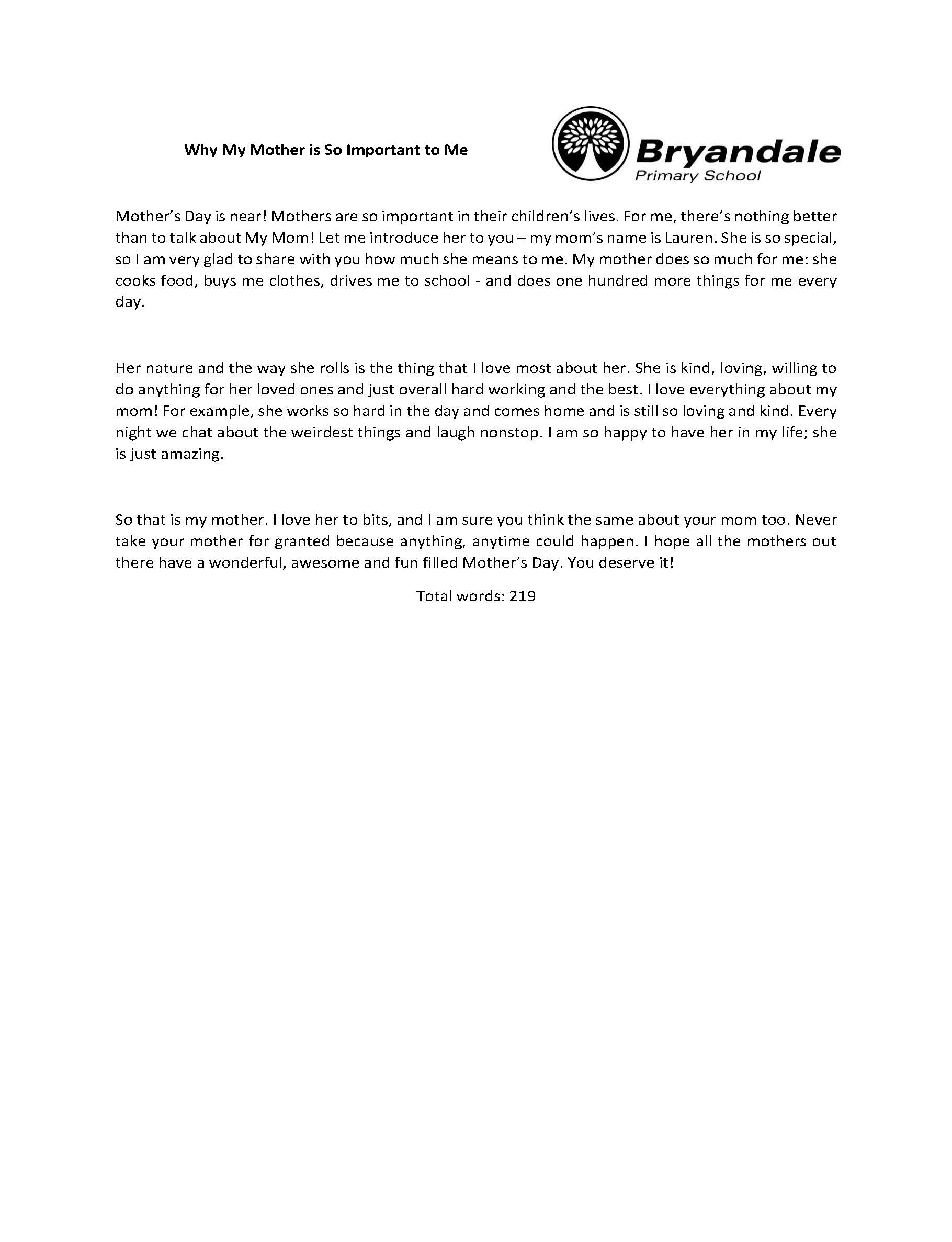 Why My Mother is So Important to Me

Bryandale
Primary School

Mother's Day is near! Mothers are so important in their children's lives. For me, there's nothing better than to talk about My Mom! Let me introduce her to you – my mom's name is Lauren. She is so special, so I am very glad to share with you how much she means to me. My mother does so much for me: she cooks food, buys me clothes, drives me to school - and does one hundred more things for me every day.

Her nature and the way she rolls is the thing that I love most about her. She is kind, loving, willing to do anything for her loved ones and just overall hard working and the best. I love everything about my mom! For example, she works so hard in the day and comes home and is still so loving and kind. Every night we chat about the weirdest things and laugh nonstop. I am so happy to have her in my life; she is just amazing.

So that is my mother. I love her to bits, and I am sure you think the same about your mom too. Never take your mother for granted because anything, anytime could happen. I hope all the mothers out there have a wonderful, awesome and fun filled Mother's Day. You deserve it!

Total words: 219